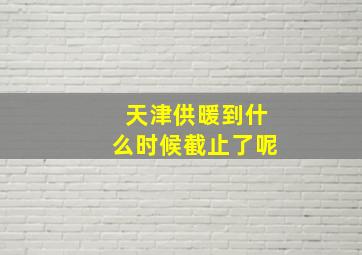 天津供暖到什么时候截止了呢